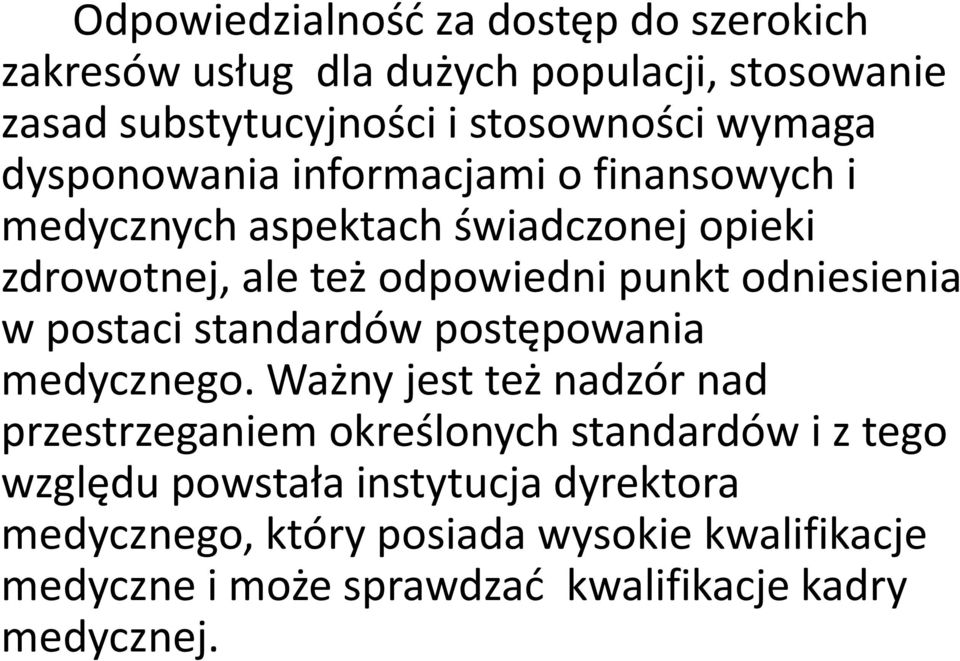 Odpowiedzialność za dostęp do szerokich zakresów usług  dla dużych populacji, stosowanie zasad substytucyjności i stosowności wymaga dysponowania informacjami o finansowych i medycznych aspektach świadczonej opieki zdrowotnej, ale też odpowiedni punkt odniesienia w postaci standardów postępowania medycznego. Ważny jest też nadzór nad przestrzeganiem określonych standardów i z tego względu powstała instytucja dyrektora medycznego, który posiada wysokie kwalifikacje medyczne i może sprawdzać  kwalifikacje kadry medycznej.